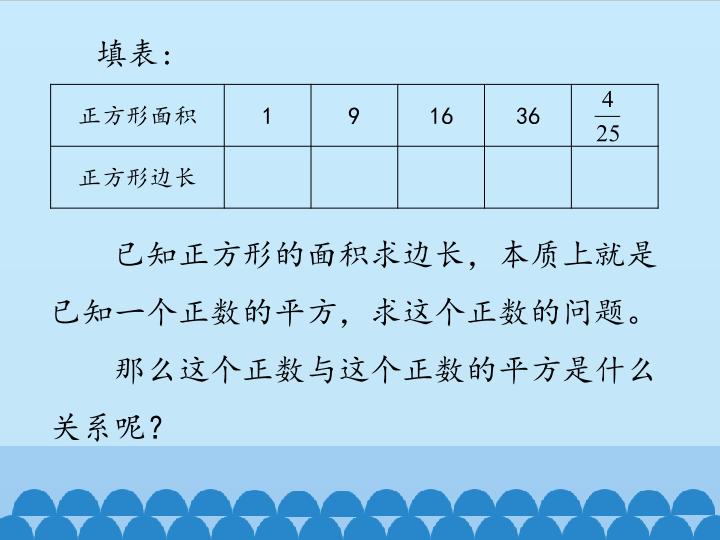 填表：

| 正方形面积 | 1 | 9 | 16 | 36 | $\frac{4}{25}$ |
|---|---|---|---|---|---|
| 正方形边长 |  |  |  |  |  |

已知正方形的面积求边长，本质上就是已知一个正数的平方，求这个正数的问题。

那么这个正数与这个正数的平方是什么关系呢？